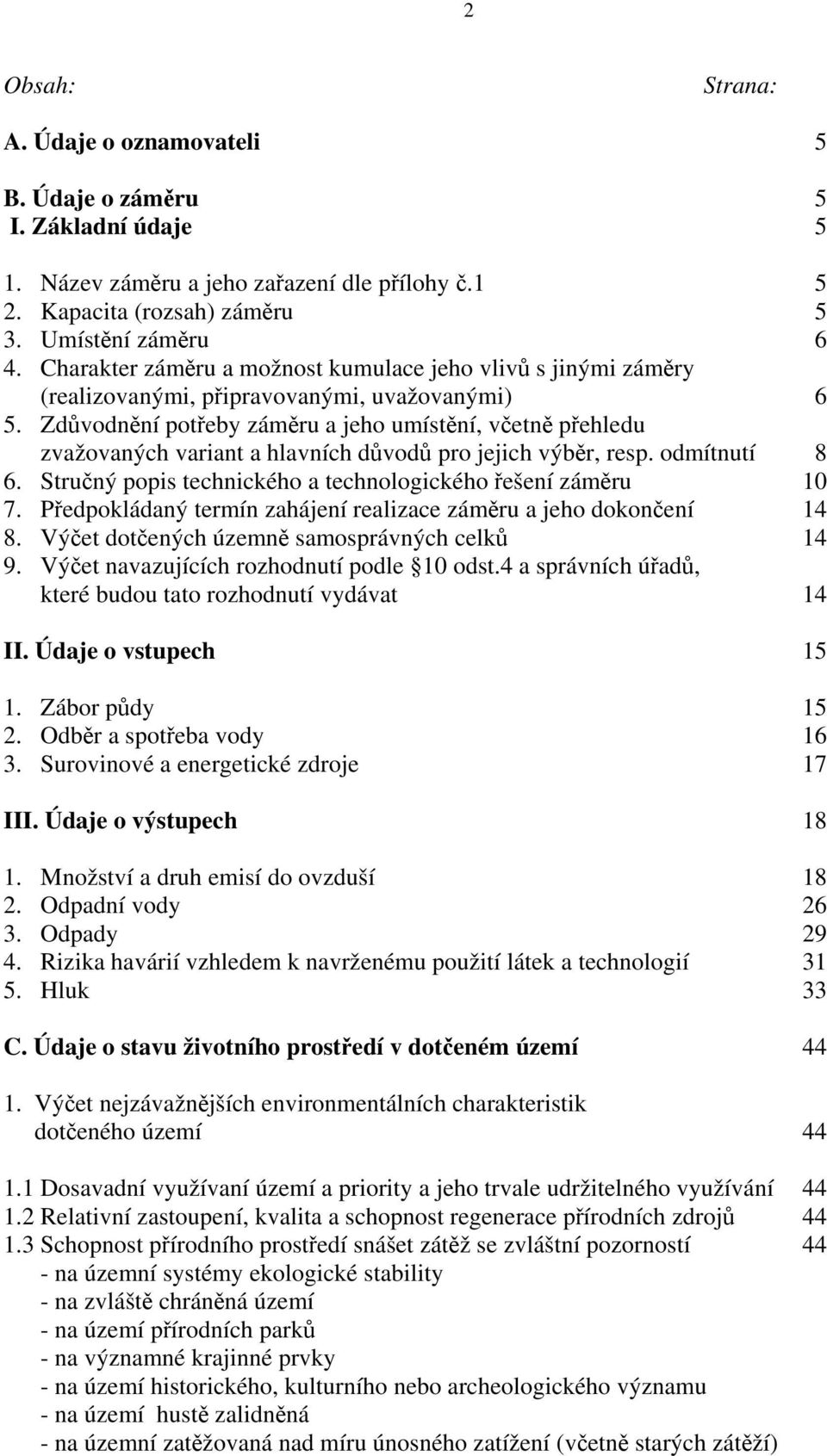 2

Obsah: Strana:

A. Údaje o oznamovateli 5

B. Údaje o záměru 5
I. Základní údaje 5

1. Název záměru a jeho zařazení dle přílohy č.1 5
2. Kapacita (rozsah) záměru 5
3. Umístění záměru 6
4. Charakter záměru a možnost kumulace jeho vlivů s jinými záměry (realizovanými, připravovanými, uvažovanými) 6
5. Zdůvodnění potřeby záměru a jeho umístění, včetně přehledu zvažovaných variant a hlavních důvodů pro jejich výběr, resp. odmítnutí 8
6. Stručný popis technického a technologického řešení záměru 10
7. Předpokládaný termín zahájení realizace záměru a jeho dokončení 14
8. Výčet dotčených územně samosprávných celků 14
9. Výčet navazujících rozhodnutí podle §10 odst.4 a správních úřadů, které budou tato rozhodnutí vydávat 14

II. Údaje o vstupech 15

1. Zábor půdy 15
2. Odběr a spotřeba vody 16
3. Surovinové a energetické zdroje 17

III. Údaje o výstupech 18

1. Množství a druh emisí do ovzduší 18
2. Odpadní vody 26
3. Odpady 29
4. Rizika havárií vzhledem k navrženému použití látek a technologií 31
5. Hluk 33

C. Údaje o stavu životního prostředí v dotčeném území 44

1. Výčet nejzávažnějších environmentálních charakteristik dotčeného území 44

1.1 Dosavadní využívaní území a priority a jeho trvale udržitelného využívání 44
1.2 Relativní zastoupení, kvalita a schopnost regenerace přírodních zdrojů 44
1.3 Schopnost přírodního prostředí snášet zátěž se zvláštní pozorností 44
- na územní systémy ekologické stability
- na zvláště chráněná území
- na území přírodních parků
- na významné krajinné prvky
- na území historického, kulturního nebo archeologického významu
- na území hustě zalidněná
- na územní zatěžovaná nad míru únosného zatížení (včetně starých zátěží)